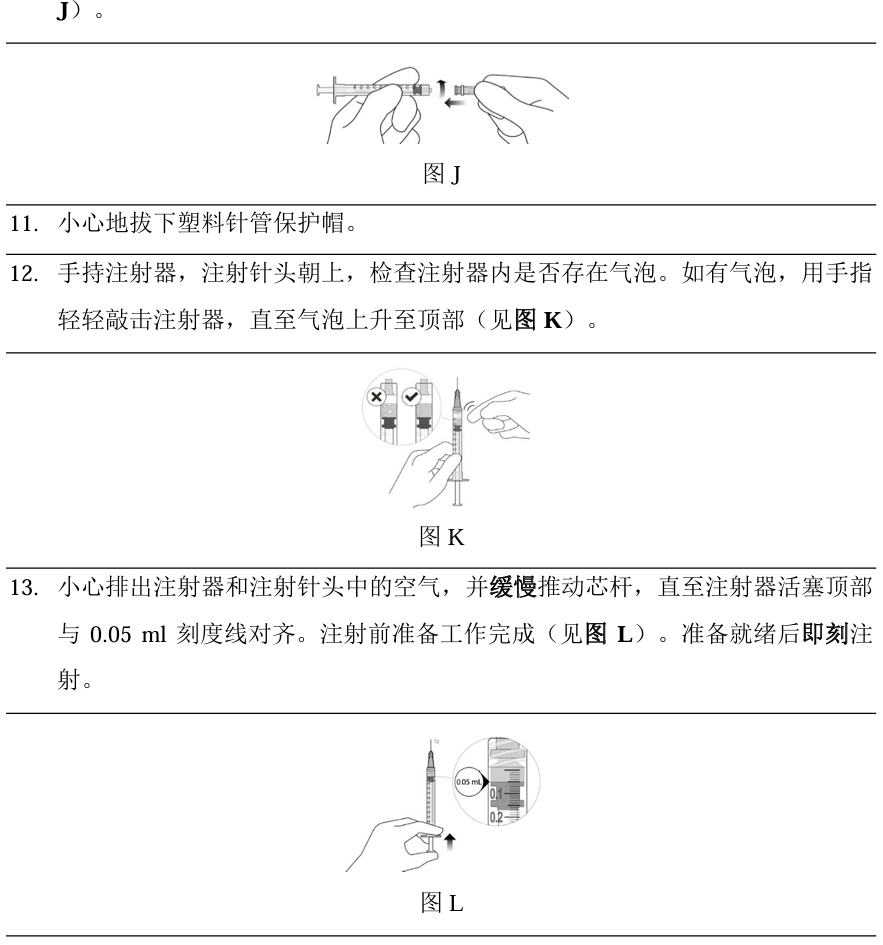 J）。

图 J

11. 小心地拔下塑料针管保护帽。

12. 手持注射器，注射针头朝上，检查注射器内是否存在气泡。如有气泡，用手指轻轻敲击注射器，直至气泡上升至顶部（见图 K）。

图 K

13. 小心排出注射器和注射针头中的空气，并缓慢推动芯杆，直至注射器活塞顶部与 0.05 ml 刻度线对齐。注射前准备工作完成（见图 L）。准备就绪后即刻注射。

0.05 mL
0.1
0.2

图 L